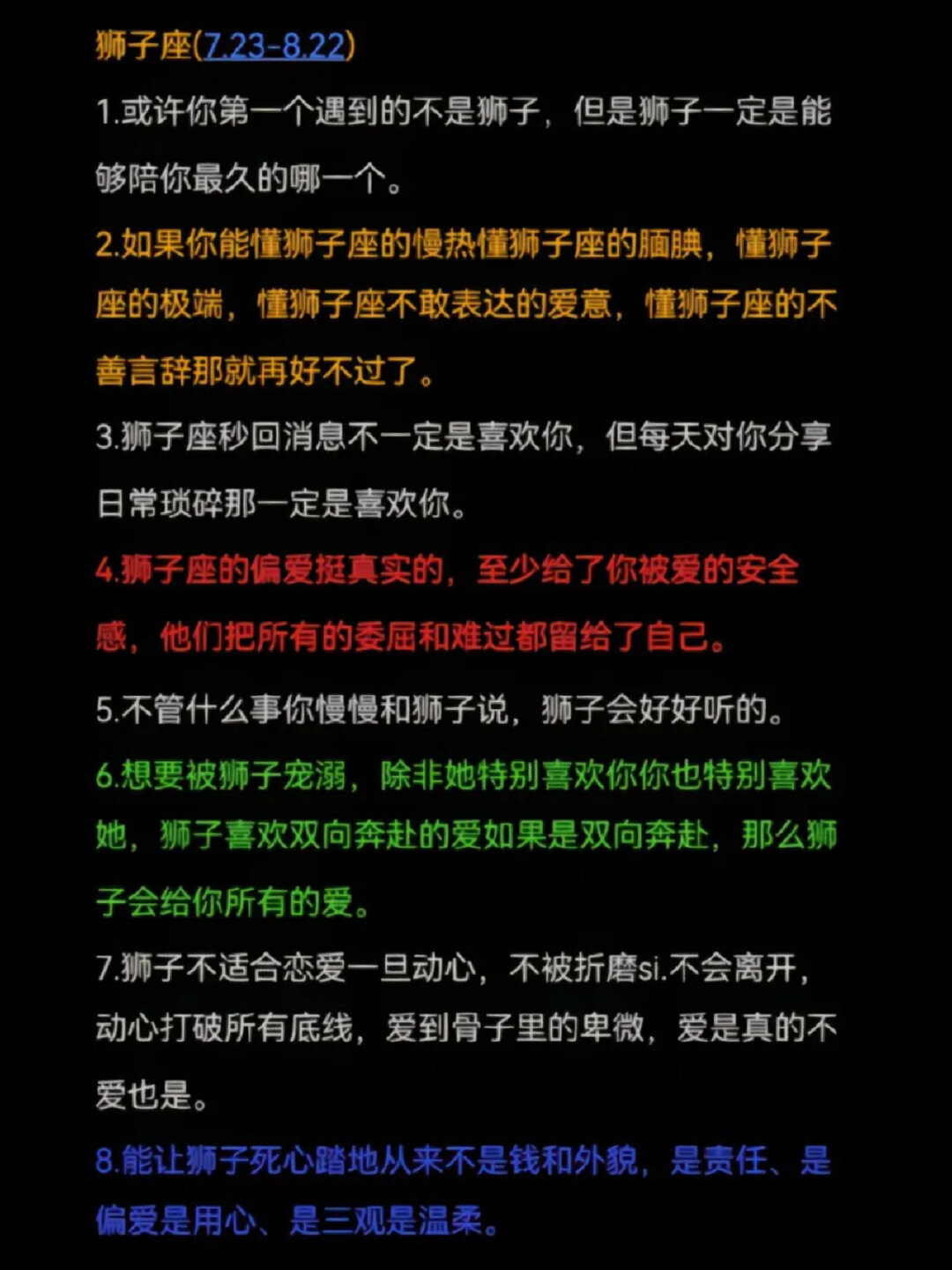 狮子座(7.23-8.22)

1.或许你第一个遇到的不是狮子，但是狮子一定是能够陪你最久的哪一个。

2.如果你能懂狮子座的慢热懂狮子座的腼腆，懂狮子座的极端，懂狮子座不敢表达的爱意，懂狮子座的不善言辞那就再好不过了。

3.狮子座秒回消息不一定是喜欢你，但每天对你分享日常琐碎那一定是喜欢你。

4.狮子座的偏爱挺真实的，至少给了你被爱的安全感，他们把所有的委屈和难过都留给了自己。

5.不管什么事你慢慢和狮子说，狮子会好好听的。

6.想要被狮子宠溺，除非她特别喜欢你你也特别喜欢她，狮子喜欢双向奔赴的爱如果是双向奔赴，那么狮子会给你所有的爱。

7.狮子不适合恋爱一旦动心，不被折磨si.不会离开，动心打破所有底线，爱到骨子里的卑微，爱是真的不爱也是。

8.能让狮子死心踏地从来不是钱和外貌，是责任、是偏爱是用心、是三观是温柔。